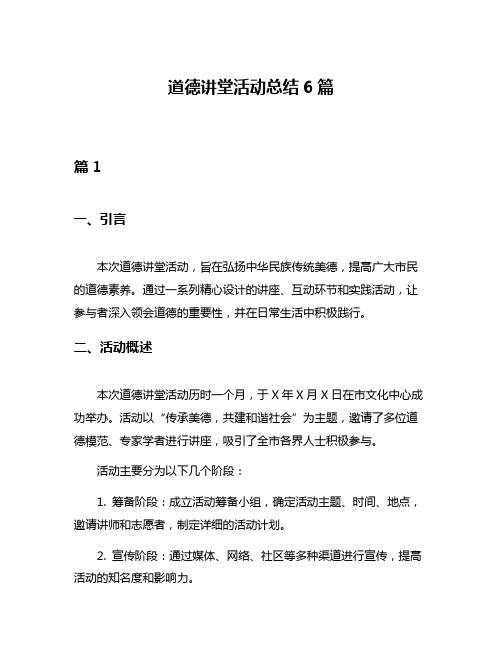 道德讲堂活动总结 6 篇

篇 1

一、引言

本次道德讲堂活动，旨在弘扬中华民族传统美德，提高广大市民的道德素养。通过一系列精心设计的讲座、互动环节和实践活动，让参与者深入领会道德的重要性，并在日常生活中积极践行。

二、活动概述

本次道德讲堂活动历时一个月，于 X 年 X 月 X 日在市文化中心成功举办。活动以“传承美德，共建和谐社会”为主题，邀请了多位道德模范、专家学者进行讲座，吸引了全市各界人士积极参与。

活动主要分为以下几个阶段：

1. 筹备阶段：成立活动筹备小组，确定活动主题、时间、地点，邀请讲师和志愿者，制定详细的活动计划。

2. 宣传阶段：通过媒体、网络、社区等多种渠道进行宣传，提高活动的知名度和影响力。